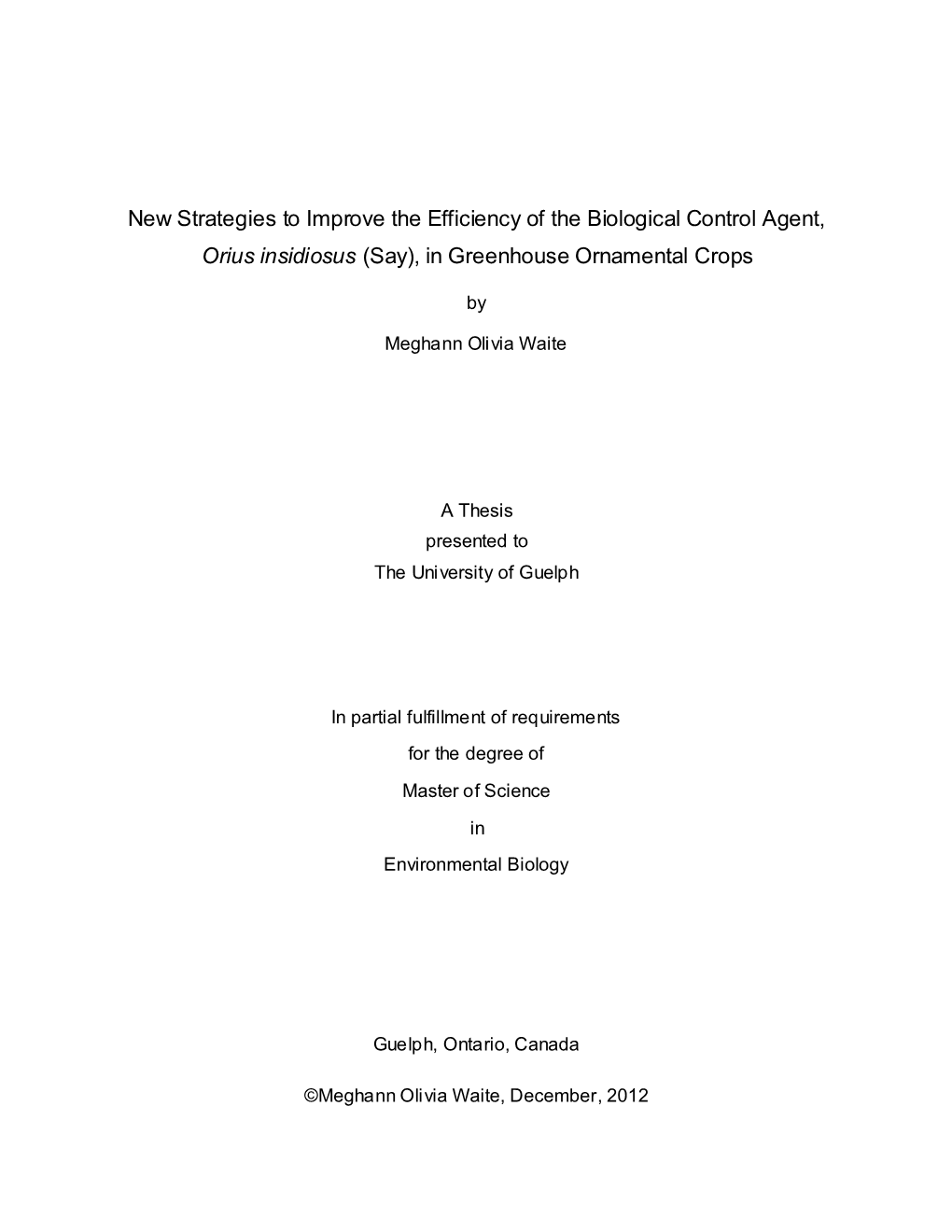 New Strategies to Improve the Efficiency of the Biological Control Agent, Orius insidiosus (Say), in Greenhouse Ornamental Crops

by

Meghann Olivia Waite

A Thesis
presented to
The University of Guelph

In partial fulfillment of requirements
for the degree of
Master of Science
in
Environmental Biology

Guelph, Ontario, Canada

©Meghann Olivia Waite, December, 2012